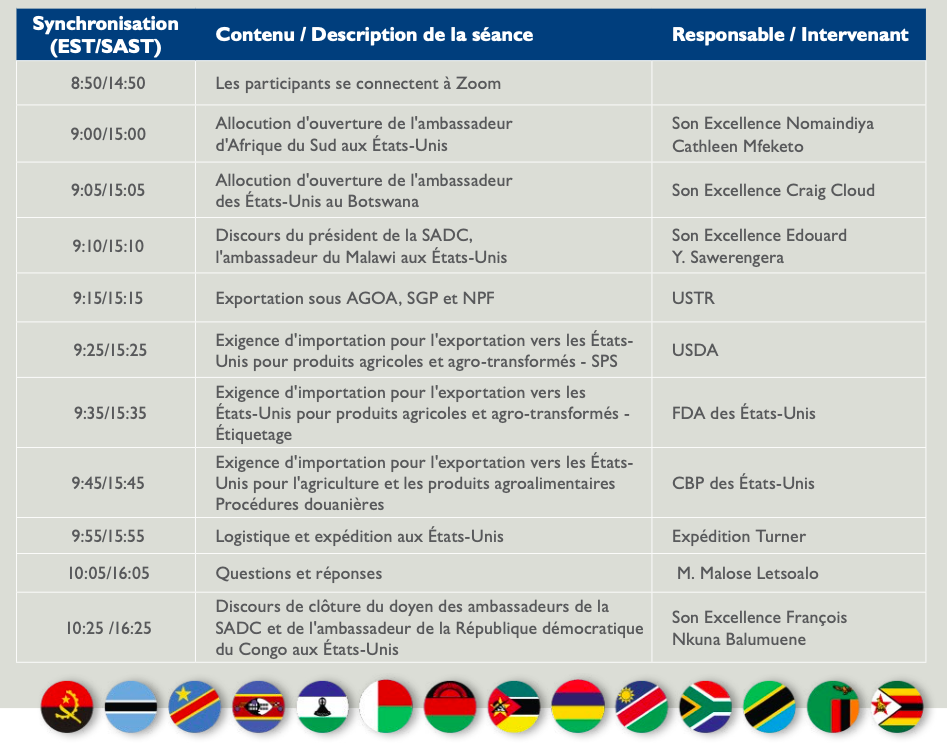 | Synchronisation (EST/SAST) | Contenu / Description de la séance | Responsable / Intervenant |
|---|---|---|
| 8:50/14:50 | Les participants se connectent à Zoom | |
| 9:00/15:00 | Allocution d'ouverture de l'ambassadeur d'Afrique du Sud aux États-Unis | Son Excellence Nomaindiya Cathleen Mfeketo |
| 9:05/15:05 | Allocution d'ouverture de l'ambassadeur des États-Unis au Botswana | Son Excellence Craig Cloud |
| 9:10/15:10 | Discours du président de la SADC, l'ambassadeur du Malawi aux États-Unis | Son Excellence Edouard Y. Sawerengera |
| 9:15/15:15 | Exportation sous AGOA, SGP et NPF | USTR |
| 9:25/15:25 | Exigence d'importation pour l'exportation vers les États-Unis pour produits agricoles et agro-transformés - SPS | USDA |
| 9:35/15:35 | Exigence d'importation pour l'exportation vers les États-Unis pour produits agricoles et agro-transformés - Étiquetage | FDA des États-Unis |
| 9:45/15:45 | Exigence d'importation pour l'exportation vers les États-Unis pour l'agriculture et les produits agroalimentaires Procédures douanières | CBP des États-Unis |
| 9:55/15:55 | Logistique et expédition aux États-Unis | Expédition Turner |
| 10:05/16:05 | Questions et réponses | M. Malose Letsoalo |
| 10:25 /16:25 | Discours de clôture du doyen des ambassadeurs de la SADC et de l'ambassadeur de la République démocratique du Congo aux États-Unis | Son Excellence François Nkuna Balumuene |